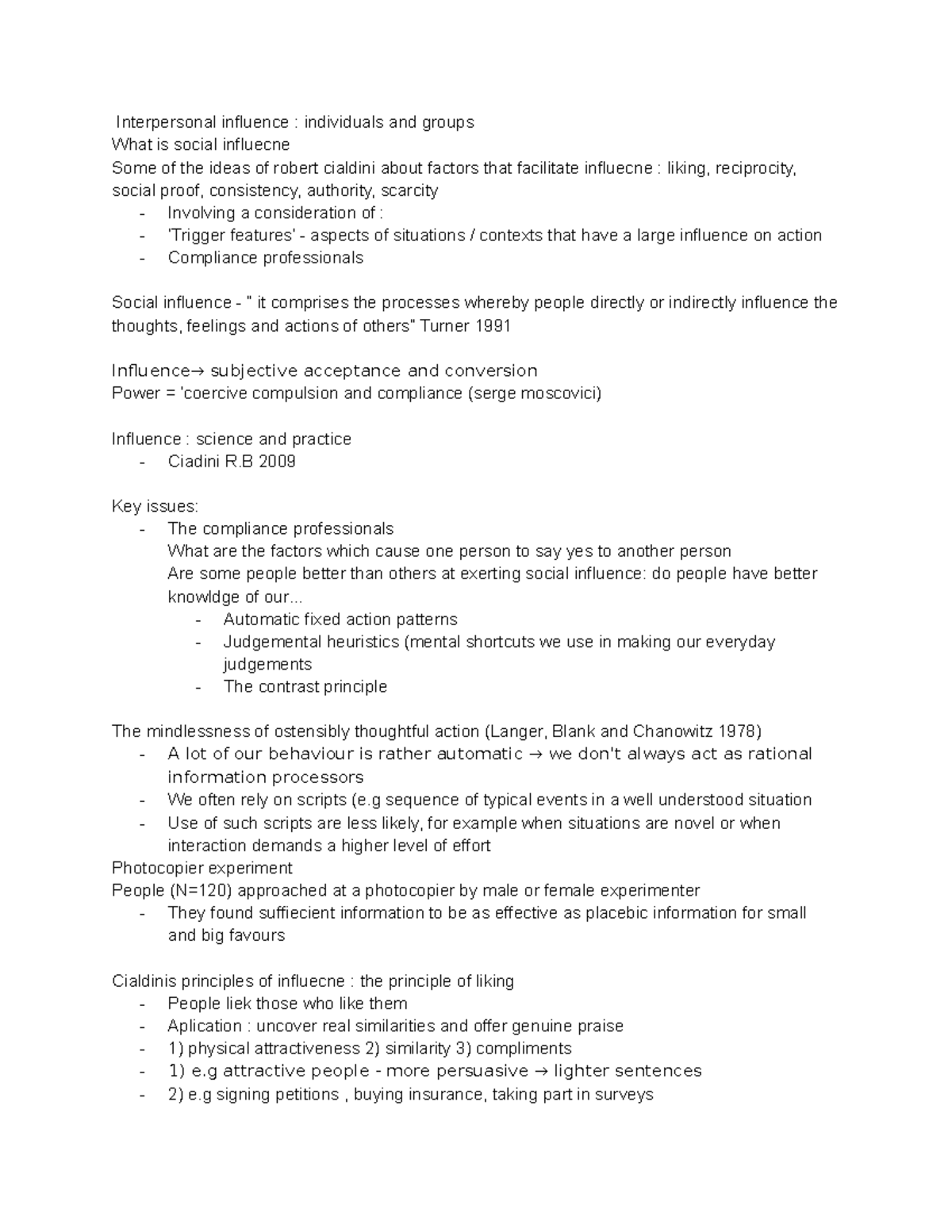 Interpersonal influence : individuals and groups
What is social influecne
Some of the ideas of robert cialdini about factors that facilitate influecne : liking, reciprocity, social proof, consistency, authority, scarcity
- Involving a consideration of :
- 'Trigger features' - aspects of situations / contexts that have a large influence on action
- Compliance professionals

Social influence - " it comprises the processes whereby people directly or indirectly influence the thoughts, feelings and actions of others" Turner 1991

Influence→ subjective acceptance and conversion
Power = 'coercive compulsion and compliance (serge moscovici)

Influence : science and practice
- Ciadini R.B 2009

Key issues:
- The compliance professionals
What are the factors which cause one person to say yes to another person
Are some people better than others at exerting social influence: do people have better knowldge of our...
- Automatic fixed action patterns
- Judgemental heuristics (mental shortcuts we use in making our everyday judgements
- The contrast principle

The mindlessness of ostensibly thoughtful action (Langer, Blank and Chanowitz 1978)
- A lot of our behaviour is rather automatic → we don't always act as rational information processors
- We often rely on scripts (e.g sequence of typical events in a well understood situation
- Use of such scripts are less likely, for example when situations are novel or when interaction demands a higher level of effort
Photocopier experiment
People (N=120) approached at a photocopier by male or female experimenter
- They found suffiecient information to be as effective as placebic information for small and big favours

Cialdinis principles of influecne : the principle of liking
- People liek those who like them
- Aplication : uncover real similarities and offer genuine praise
- 1) physical attractiveness 2) similarity 3) compliments
- 1) e.g attractive people - more persuasive → lighter sentences
- 2) e.g signing petitions , buying insurance, taking part in surveys